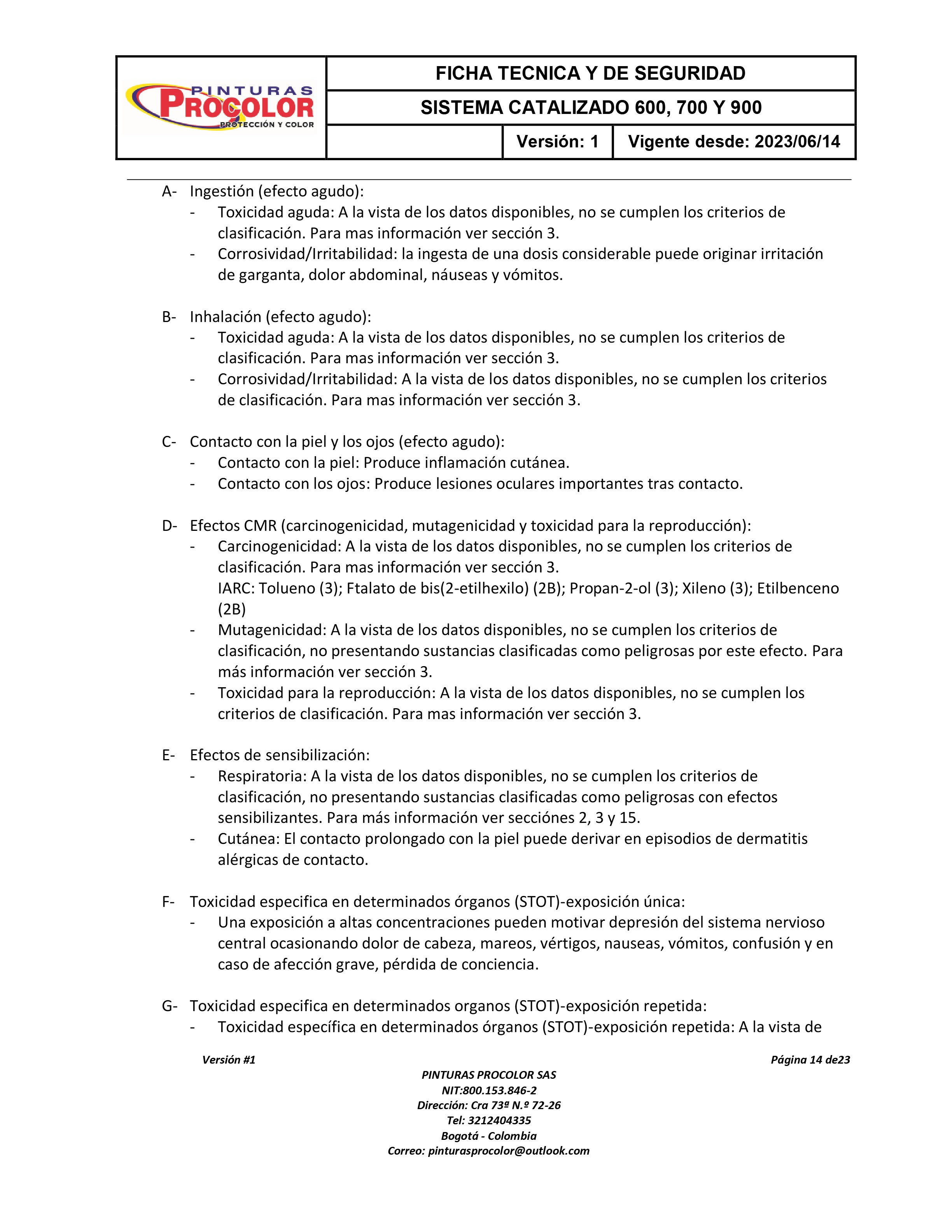 PINTURAS
PROCOLOR
PROTECCIÓN Y COLOR

FICHA TECNICA Y DE SEGURIDAD

SISTEMA CATALIZADO 600, 700 Y 900

Versión: 1

Vigente desde: 2023/06/14

A- Ingestión (efecto agudo):
- Toxicidad aguda: A la vista de los datos disponibles, no se cumplen los criterios de clasificación. Para mas información ver sección 3.
- Corrosividad/Irritabilidad: la ingesta de una dosis considerable puede originar irritación de garganta, dolor abdominal, náuseas y vómitos.

B- Inhalación (efecto agudo):
- Toxicidad aguda: A la vista de los datos disponibles, no se cumplen los criterios de clasificación. Para mas información ver sección 3.
- Corrosividad/Irritabilidad: A la vista de los datos disponibles, no se cumplen los criterios de clasificación. Para mas información ver sección 3.

C- Contacto con la piel y los ojos (efecto agudo):
- Contacto con la piel: Produce inflamación cutánea.
- Contacto con los ojos: Produce lesiones oculares importantes tras contacto.

D- Efectos CMR (carcinogenicidad, mutagenicidad y toxicidad para la reproducción):
- Carcinogenicidad: A la vista de los datos disponibles, no se cumplen los criterios de clasificación. Para mas información ver sección 3.
IARC: Tolueno (3); Ftalato de bis(2-etilhexilo) (2B); Propan-2-ol (3); Xileno (3); Etilbenceno (2B)
- Mutagenicidad: A la vista de los datos disponibles, no se cumplen los criterios de clasificación, no presentando sustancias clasificadas como peligrosas por este efecto. Para más información ver sección 3.
- Toxicidad para la reproducción: A la vista de los datos disponibles, no se cumplen los criterios de clasificación. Para mas información ver sección 3.

E- Efectos de sensibilización:
- Respiratoria: A la vista de los datos disponibles, no se cumplen los criterios de clasificación, no presentando sustancias clasificadas como peligrosas con efectos sensibilizantes. Para más información ver secciónes 2, 3 y 15.
- Cutánea: El contacto prolongado con la piel puede derivar en episodios de dermatitis alérgicas de contacto.

F- Toxicidad especifica en determinados órganos (STOT)-exposición única:
- Una exposición a altas concentraciones pueden motivar depresión del sistema nervioso central ocasionando dolor de cabeza, mareos, vértigos, nauseas, vómitos, confusión y en caso de afección grave, pérdida de conciencia.

G- Toxicidad especifica en determinados organos (STOT)-exposición repetida:
- Toxicidad específica en determinados órganos (STOT)-exposición repetida: A la vista de

Versión #1

Página 14 de23

PINTURAS PROCOLOR SAS
NIT:800.153.846-2
Dirección: Cra 73ª N.º 72-26
Tel: 3212404335
Bogotá - Colombia
Correo: pinturasprocolor@outlook.com